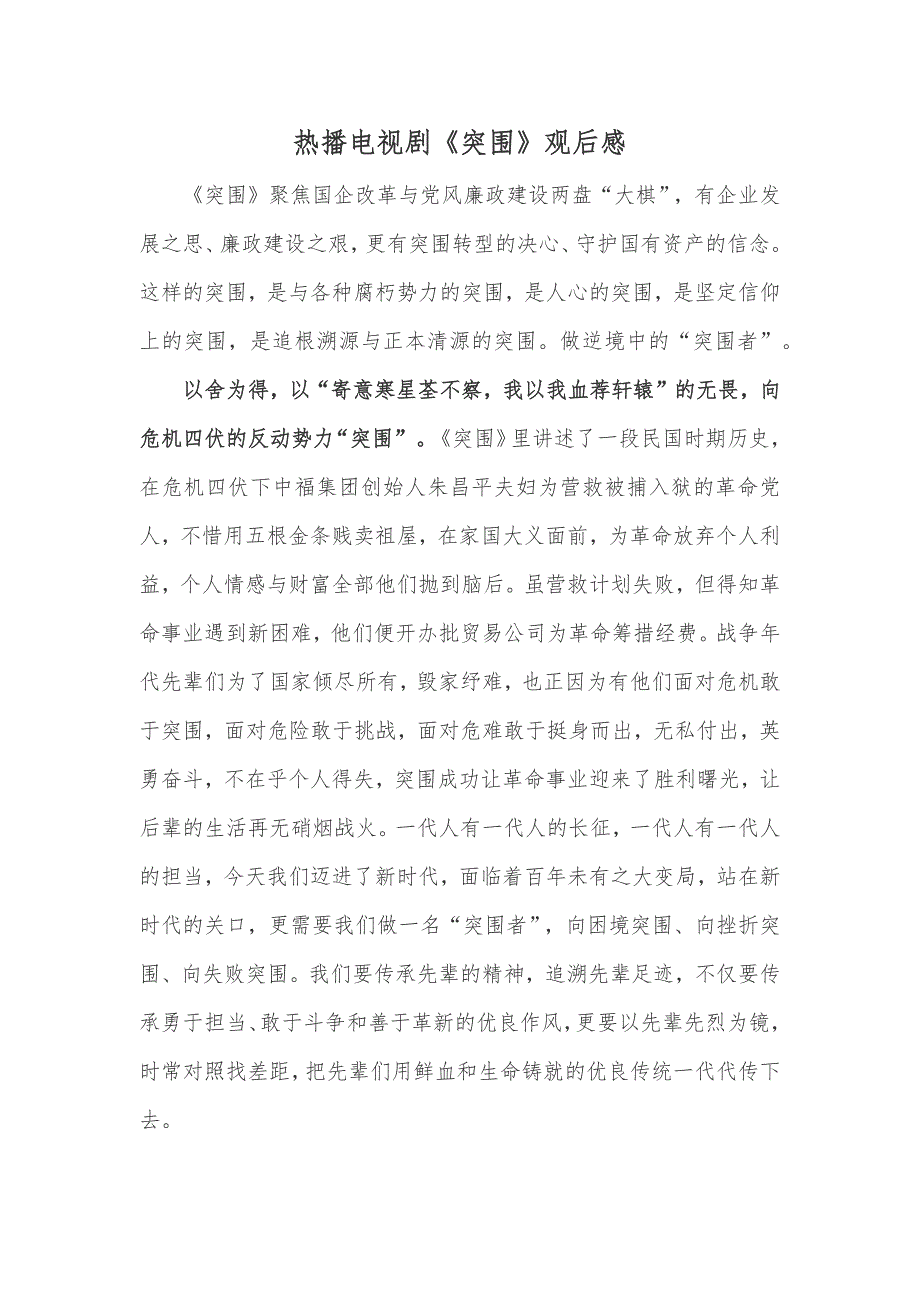 热播电视剧《突围》观后感

《突围》聚焦国企改革与党风廉政建设两盘“大棋”，有企业发展之思、廉政建设之艰，更有突围转型的决心、守护国有资产的信念。这样的突围，是与各种腐朽势力的突围，是人心的突围，是坚定信仰上的突围，是追根溯源与正本清源的突围。做逆境中的“突围者”。

以舍为得，以“寄意寒星荃不察，我以我血荐轩辕”的无畏，向危机四伏的反动势力“突围”。《突围》里讲述了一段民国时期历史，在危机四伏下中福集团创始人朱昌平夫妇为营救被捕入狱的革命党人，不惜用五根金条贱卖祖屋，在家国大义面前，为革命放弃个人利益，个人情感与财富全部他们抛到脑后。虽营救计划失败，但得知革命事业遇到新困难，他们便开办批贸易公司为革命筹措经费。战争年代先辈们为了国家倾尽所有，毁家纾难，也正因为有他们面对危机敢于突围，面对危险敢于挑战，面对危难敢于挺身而出，无私付出，英勇奋斗，不在乎个人得失，突围成功让革命事业迎来了胜利曙光，让后辈的生活再无硝烟战火。一代人有一代人的长征，一代人有一代人的担当，今天我们迈进了新时代，面临着百年未有之大变局，站在新时代的关口，更需要我们做一名“突围者”，向困境突围、向挫折突围、向失败突围。我们要传承先辈的精神，追溯先辈足迹，不仅要传承勇于担当、敢于斗争和善于革新的优良作风，更要以先辈先烈为镜，时常对照找差距，把先辈们用鲜血和生命铸就的优良传统一代代传下去。